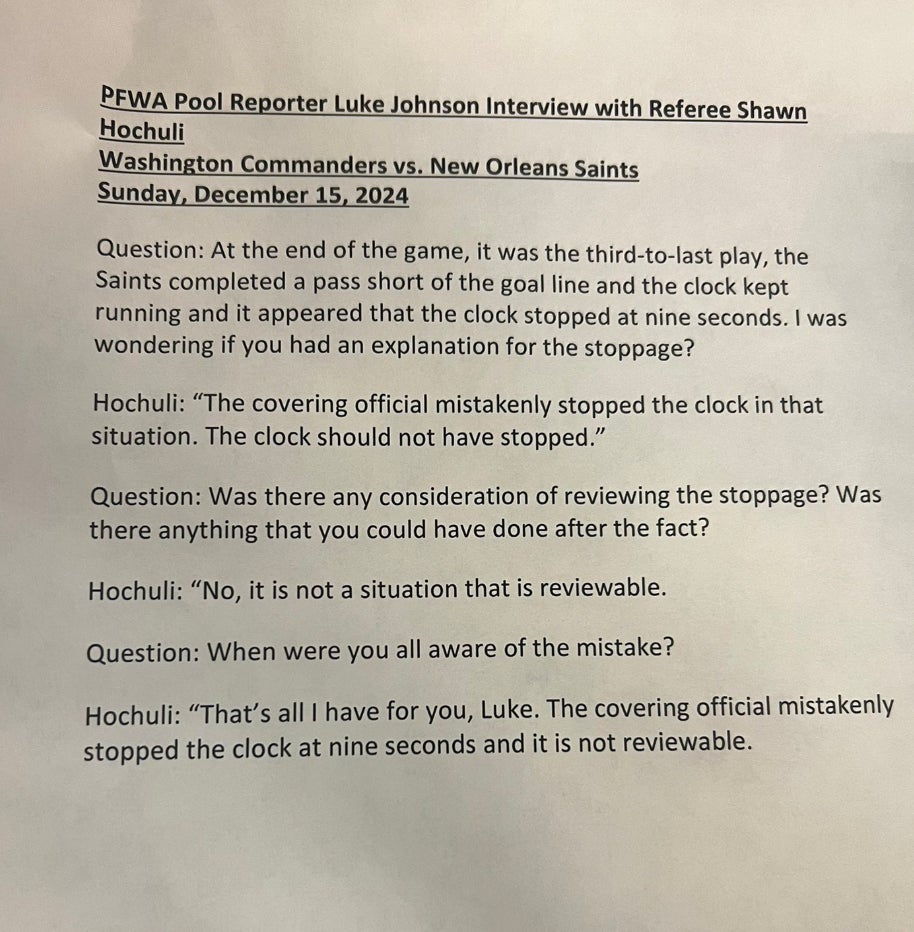 PFWA Pool Reporter Luke Johnson Interview with Referee Shawn Hochuli
Washington Commanders vs. New Orleans Saints
Sunday, December 15, 2024

Question: At the end of the game, it was the third-to-last play, the Saints completed a pass short of the goal line and the clock kept running and it appeared that the clock stopped at nine seconds. I was wondering if you had an explanation for the stoppage?

Hochuli: “The covering official mistakenly stopped the clock in that situation. The clock should not have stopped.”

Question: Was there any consideration of reviewing the stoppage? Was there anything that you could have done after the fact?

Hochuli: “No, it is not a situation that is reviewable.

Question: When were you all aware of the mistake?

Hochuli: “That’s all I have for you, Luke. The covering official mistakenly stopped the clock at nine seconds and it is not reviewable.